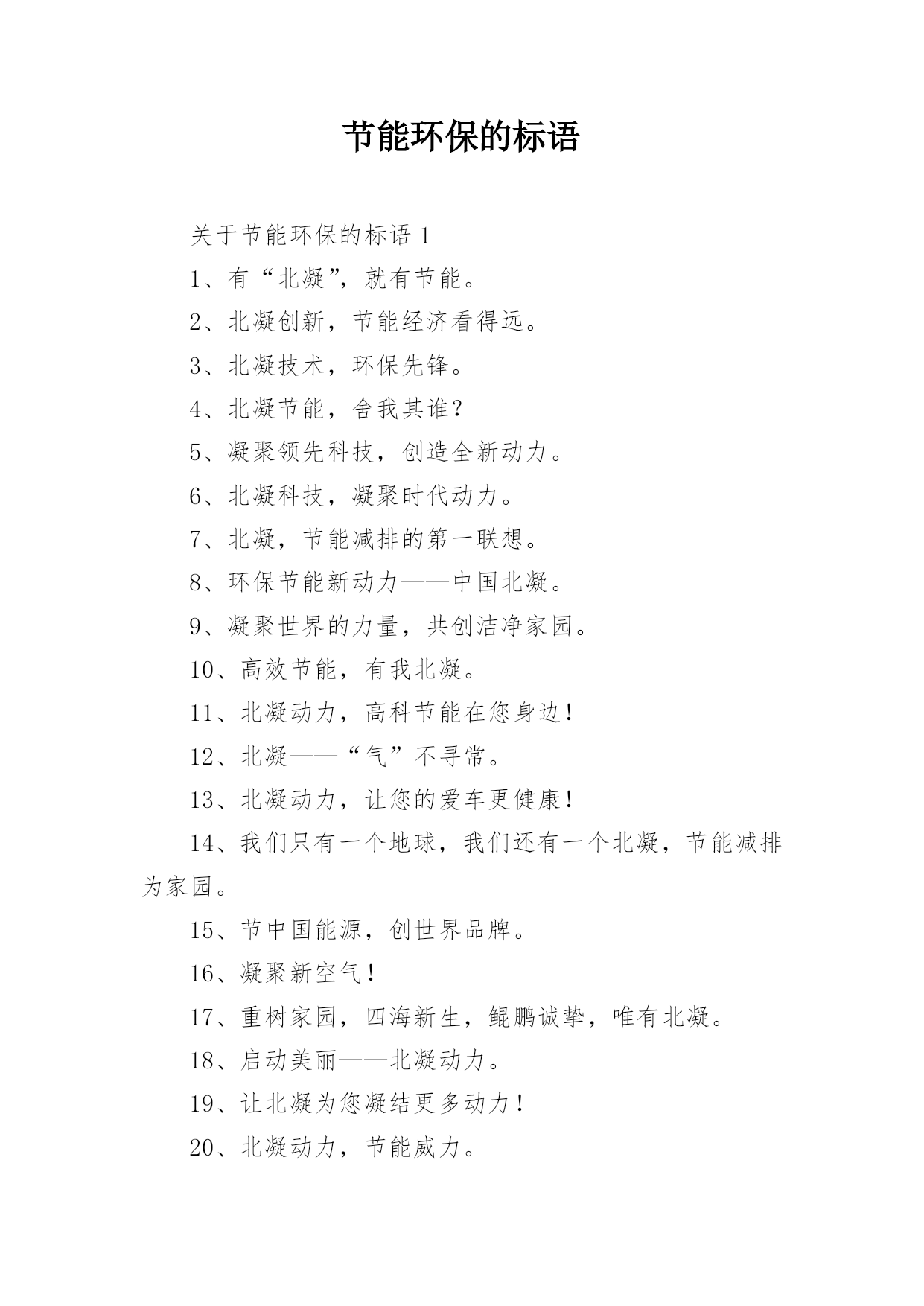 节能环保的标语

关于节能环保的标语 1

1、有“北凝”，就有节能。

2、北凝创新，节能经济看得远。

3、北凝技术，环保先锋。

4、北凝节能，舍我其谁？

5、凝聚领先科技，创造全新动力。

6、北凝科技，凝聚时代动力。

7、北凝，节能减排的第一联想。

8、环保节能新动力——中国北凝。

9、凝聚世界的力量，共创洁净家园。

10、高效节能，有我北凝。

11、北凝动力，高科节能在您身边！

12、北凝——“气”不寻常。

13、北凝动力，让您的爱车更健康！

14、我们只有一个地球，我们还有一个北凝，节能减排为家园。

15、节中国能源，创世界品牌。

16、凝聚新空气！

17、重树家园，四海新生，鲲鹏诚挚，唯有北凝。

18、启动美丽——北凝动力。

19、让北凝为您凝结更多动力！

20、北凝动力，节能威力。